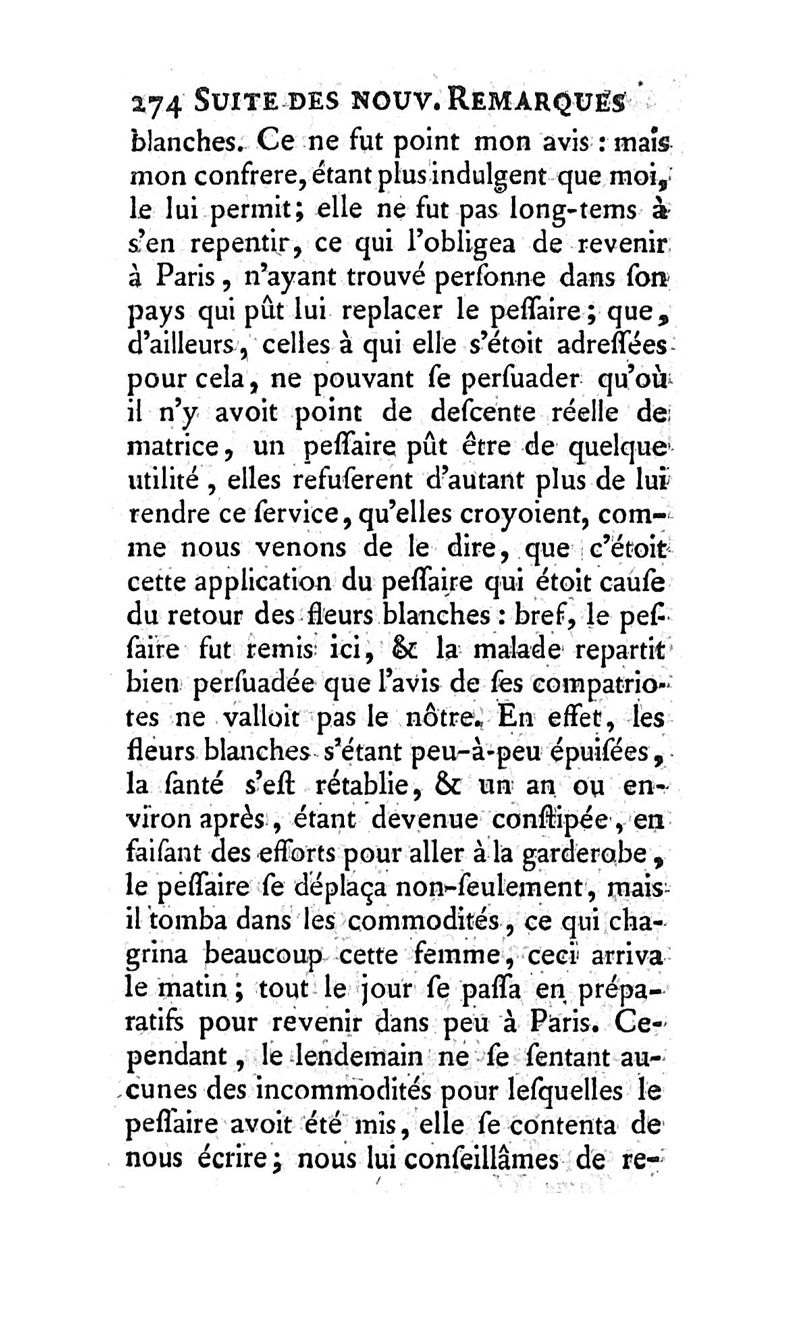 274 SUITE DES NOUV. REMARQUES

blanches. Ce ne fut point mon avis : mais mon confrere, étant plus indulgent que moi, le lui permit; elle ne fut pas long-tems à s'en repentir, ce qui l'obligea de revenir à Paris, n'ayant trouvé perſonne dans ſon pays qui pût lui replacer le peſſaire; que, d'ailleurs, celles à qui elle s'étoit adreſſées pour cela, ne pouvant ſe perſuader qu'où il n'y avoit point de deſcente réelle de matrice, un peſſaire pût être de quelque utilité, elles refuſerent d'autant plus de lui rendre ce ſervice, qu'elles croyoient, comme nous venons de le dire, que c'étoit cette application du peſſaire qui étoit cauſe du retour des fleurs blanches : bref, le peſſaire fut remis ici, & la malade repartit bien perſuadée que l'avis de ſes compatriotes ne valloit pas le nôtre. En effet, les fleurs blanches s'étant peu-à-peu épuiſées, la ſanté s'eſt rétablie, & un an ou environ après, étant devenue conſtipée, en faiſant des efforts pour aller à la garderobe, le peſſaire ſe déplaça non-ſeulement, mais il tomba dans les commodités, ce qui chagrina beaucoup cette femme, ceci arriva le matin; tout le jour ſe paſſa en préparatifs pour revenir dans peu à Paris. Cependant, le lendemain ne ſe ſentant aucunes des incommodités pour leſquelles le peſſaire avoit été mis, elle ſe contenta de nous écrire; nous lui conſeillâmes de re-